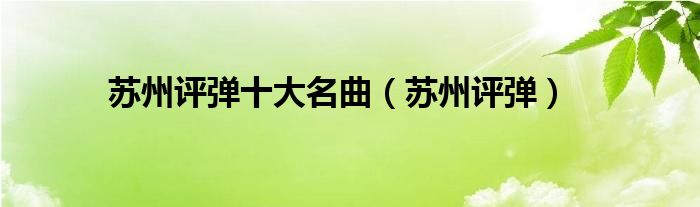 苏州评弹十大名曲（苏州评弹）